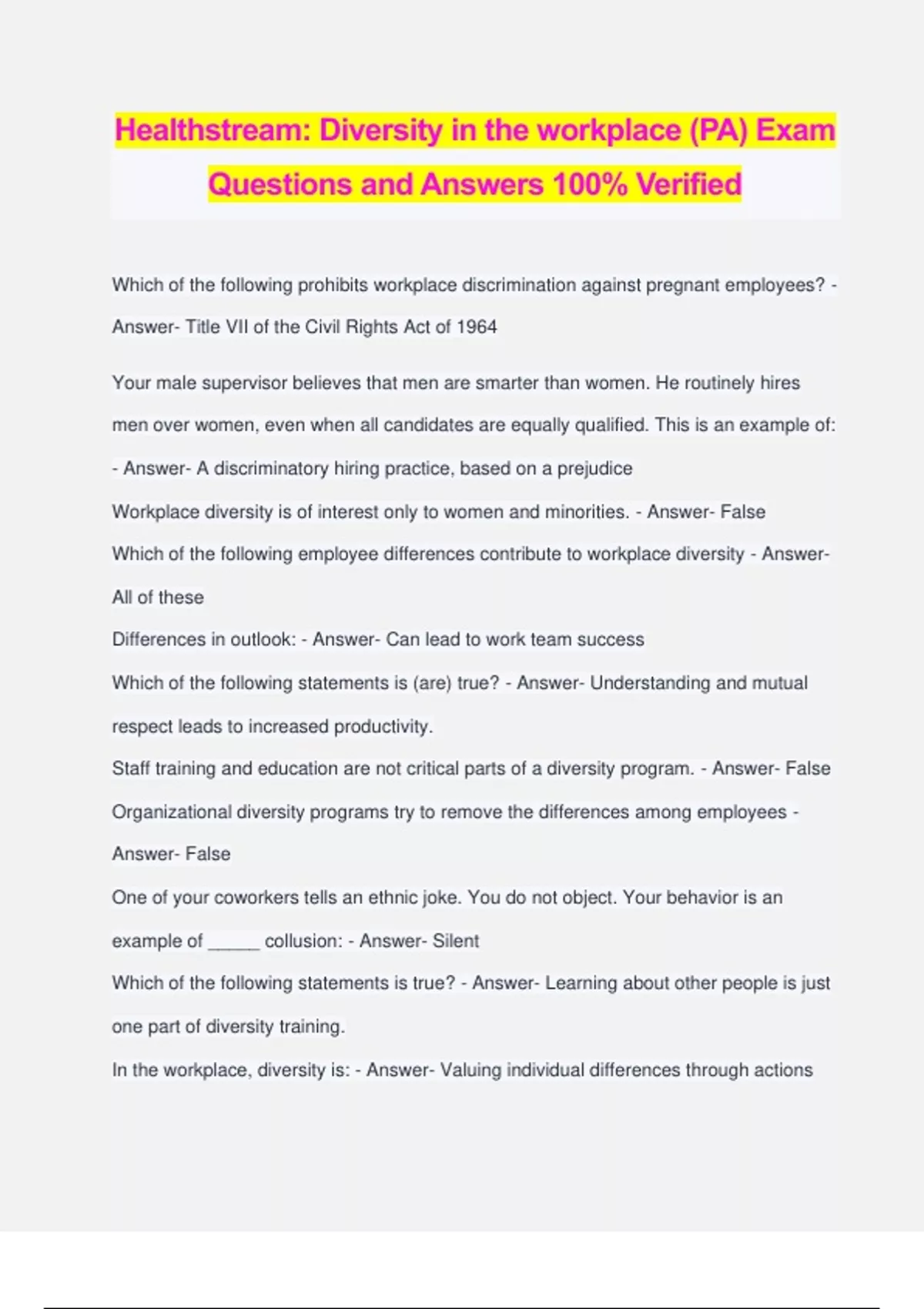 Healthstream: Diversity in the workplace (PA) Exam Questions and Answers 100% Verified

Which of the following prohibits workplace discrimination against pregnant employees? - Answer- Title VII of the Civil Rights Act of 1964

Your male supervisor believes that men are smarter than women. He routinely hires men over women, even when all candidates are equally qualified. This is an example of: - Answer- A discriminatory hiring practice, based on a prejudice

Workplace diversity is of interest only to women and minorities. - Answer- False

Which of the following employee differences contribute to workplace diversity - Answer- All of these

Differences in outlook: - Answer- Can lead to work team success

Which of the following statements is (are) true? - Answer- Understanding and mutual respect leads to increased productivity.

Staff training and education are not critical parts of a diversity program. - Answer- False

Organizational diversity programs try to remove the differences among employees - Answer- False

One of your coworkers tells an ethnic joke. You do not object. Your behavior is an example of _____ collusion: - Answer- Silent

Which of the following statements is true? - Answer- Learning about other people is just one part of diversity training.

In the workplace, diversity is: - Answer- Valuing individual differences through actions